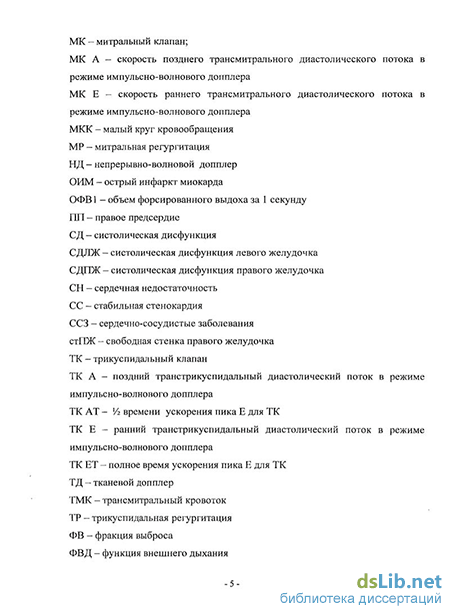 МК – митральный клапан;

МК А – скорость позднего трансмитрального диастолического потока в режиме импульсно-волнового допплера

МК Е – скорость раннего трансмитрального диастолического потока в режиме импульсно-волнового допплера

МКК – малый круг кровообращения

МР – митральная регургитация

НД – непрерывно-волновой допплер

ОИМ – острый инфаркт миокарда

ОФВ1 – объем форсированного выдоха за 1 секунду

ПП – правое предсердие

СД – систолическая дисфункция

СДЛЖ – систолическая дисфункция левого желудочка

СДПЖ – систолическая дисфункция правого желудочка

СН – сердечная недостаточность

СС – стабильная стенокардия

ССЗ – сердечно-сосудистые заболевания

стПЖ – свободная стенка правого желудочка

ТК – трикуспидальный клапан

ТК А – поздний транстрикуспидальный диастолический поток в режиме импульсно-волнового допплера

ТК АТ – ½ времени ускорения пика Е для ТК

ТК Е – ранний транстрикуспидальный диастолический поток в режиме импульсно-волнового допплера

ТК ЕТ – полное время ускорения пика Е для ТК

ТД – тканевой допплер

ТМК – трансмитральный кровоток

ТР – трикуспидальная регургитация

ФВ – фракция выброса

ФВД – функция внешнего дыхания

- 5 -

dsLib.net
библиотека диссертаций